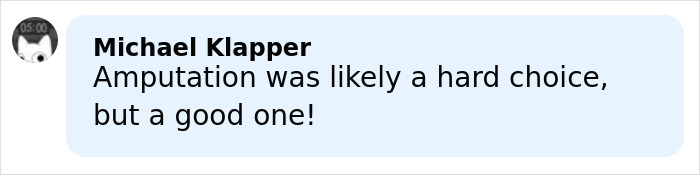 05:00

Michael Klapper
Amputation was likely a hard choice, but a good one!